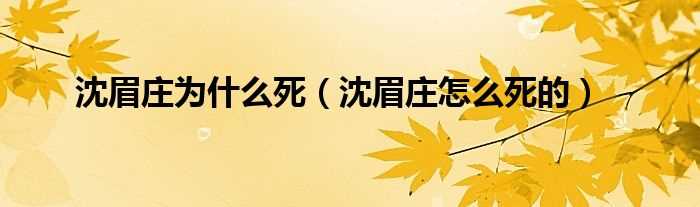 沈眉庄为什么死（沈眉庄怎么死的）